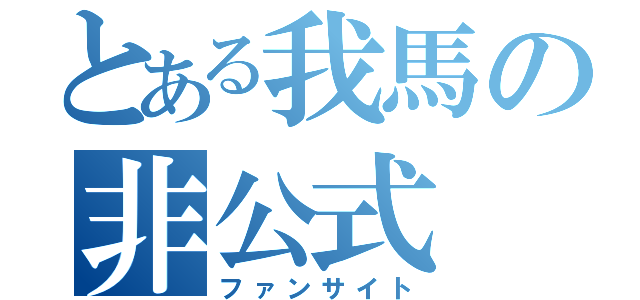 とある我馬の
非公式
ファンサイト